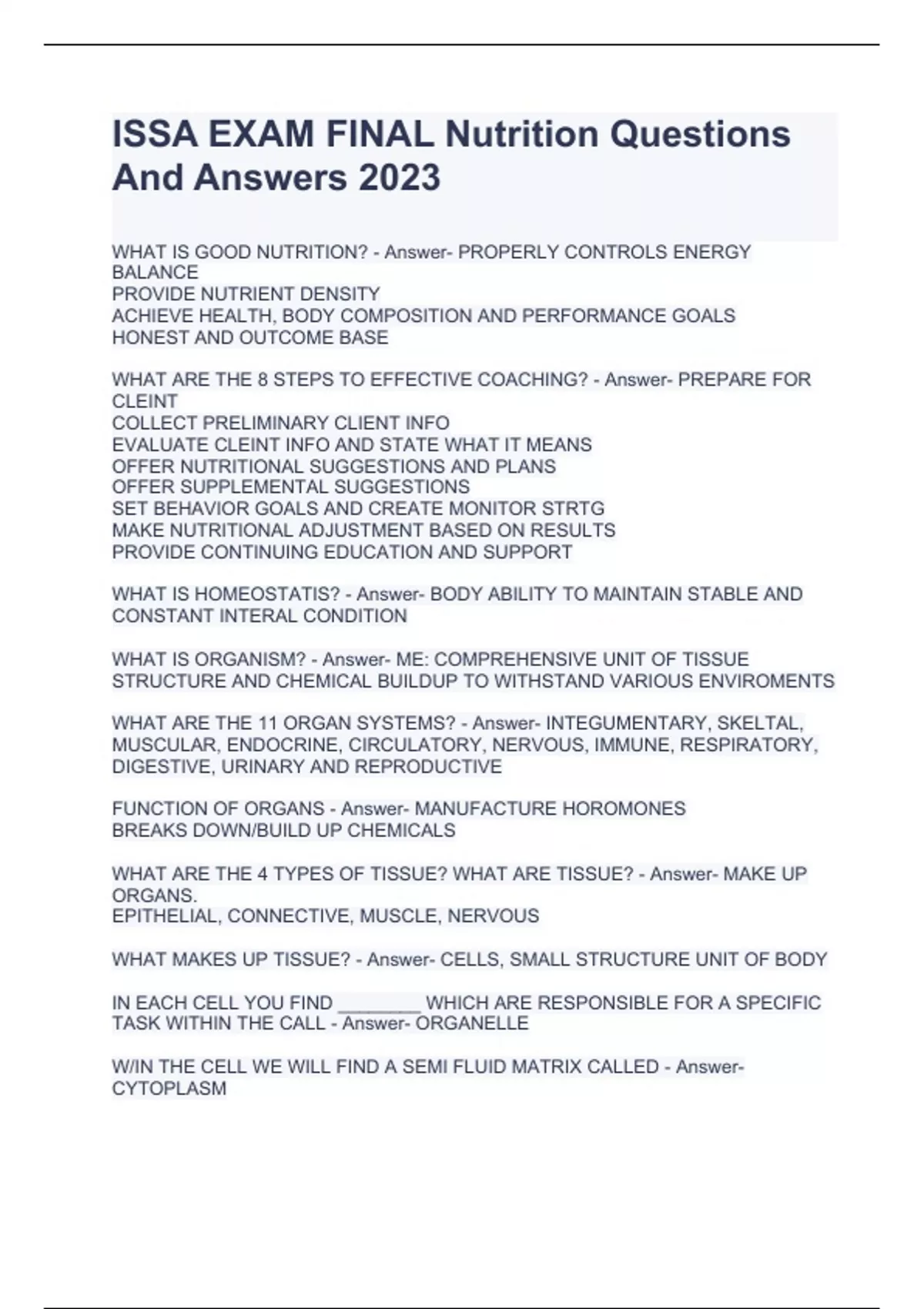 ISSA EXAM FINAL Nutrition Questions And Answers 2023

WHAT IS GOOD NUTRITION? - Answer- PROPERLY CONTROLS ENERGY BALANCE
PROVIDE NUTRIENT DENSITY
ACHIEVE HEALTH, BODY COMPOSITION AND PERFORMANCE GOALS
HONEST AND OUTCOME BASE

WHAT ARE THE 8 STEPS TO EFFECTIVE COACHING? - Answer- PREPARE FOR CLEINT
COLLECT PRELIMINARY CLIENT INFO
EVALUATE CLEINT INFO AND STATE WHAT IT MEANS
OFFER NUTRITIONAL SUGGESTIONS AND PLANS
OFFER SUPPLEMENTAL SUGGESTIONS
SET BEHAVIOR GOALS AND CREATE MONITOR STRTG
MAKE NUTRITIONAL ADJUSTMENT BASED ON RESULTS
PROVIDE CONTINUING EDUCATION AND SUPPORT

WHAT IS HOMEOSTATIS? - Answer- BODY ABILITY TO MAINTAIN STABLE AND CONSTANT INTERAL CONDITION

WHAT IS ORGANISM? - Answer- ME: COMPREHENSIVE UNIT OF TISSUE STRUCTURE AND CHEMICAL BUILDUP TO WITHSTAND VARIOUS ENVIROMENTS

WHAT ARE THE 11 ORGAN SYSTEMS? - Answer- INTEGUMENTARY, SKELTAL, MUSCULAR, ENDOCRINE, CIRCULATORY, NERVOUS, IMMUNE, RESPIRATORY, DIGESTIVE, URINARY AND REPRODUCTIVE

FUNCTION OF ORGANS - Answer- MANUFACTURE HOROMONES
BREAKS DOWN/BUILD UP CHEMICALS

WHAT ARE THE 4 TYPES OF TISSUE? WHAT ARE TISSUE? - Answer- MAKE UP ORGANS.
EPITHELIAL, CONNECTIVE, MUSCLE, NERVOUS

WHAT MAKES UP TISSUE? - Answer- CELLS, SMALL STRUCTURE UNIT OF BODY

IN EACH CELL YOU FIND ________ WHICH ARE RESPONSIBLE FOR A SPECIFIC TASK WITHIN THE CALL - Answer- ORGANELLE

W/IN THE CELL WE WILL FIND A SEMI FLUID MATRIX CALLED - Answer- CYTOPLASM